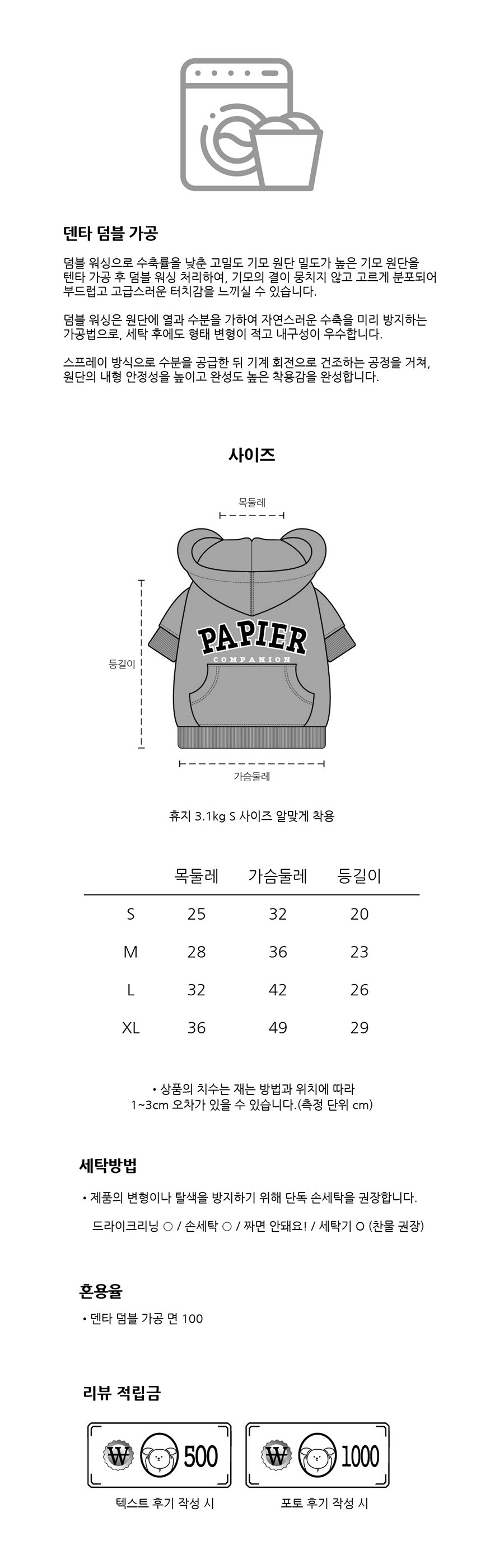 덴타 덤블 가공

덤블 워싱으로 수축률을 낮춘 고밀도 기모 원단 밀도가 높은 기모 원단을 텐타 가공 후 덤블 워싱 처리하여, 기모의 결이 뭉치지 않고 고르게 분포되어 부드럽고 고급스러운 터치감을 느끼실 수 있습니다.

덤블 워싱은 원단에 열과 수분을 가하여 자연스러운 수축을 미리 방지하는 가공법으로, 세탁 후에도 형태 변형이 적고 내구성이 우수합니다.

스프레이 방식으로 수분을 공급한 뒤 기계 회전으로 건조하는 공정을 거쳐, 원단의 내형 안정성을 높이고 완성도 높은 착용감을 완성합니다.

사이즈

목둘레

등길이

PAPIER
COMPANION

가슴둘레

휴지 3.1kg S 사이즈 알맞게 착용

| | 목둘레 | 가슴둘레 | 등길이 |
|---|---|---|---|
| S | 25 | 32 | 20 |
| M | 28 | 36 | 23 |
| L | 32 | 42 | 26 |
| XL | 36 | 49 | 29 |

• 상품의 치수는 재는 방법과 위치에 따라 1~3cm 오차가 있을 수 있습니다.(측정 단위 cm)

세탁방법

• 제품의 변형이나 탈색을 방지하기 위해 단독 손세탁을 권장합니다.

드라이크리닝 ○ / 손세탁 ○ / 짜면 안돼요! / 세탁기 O (찬물 권장)

혼용율

• 덴타 덤블 가공 면 100

리뷰 적립금

₩ 500
텍스트 후기 작성 시

₩ 1000
포토 후기 작성 시